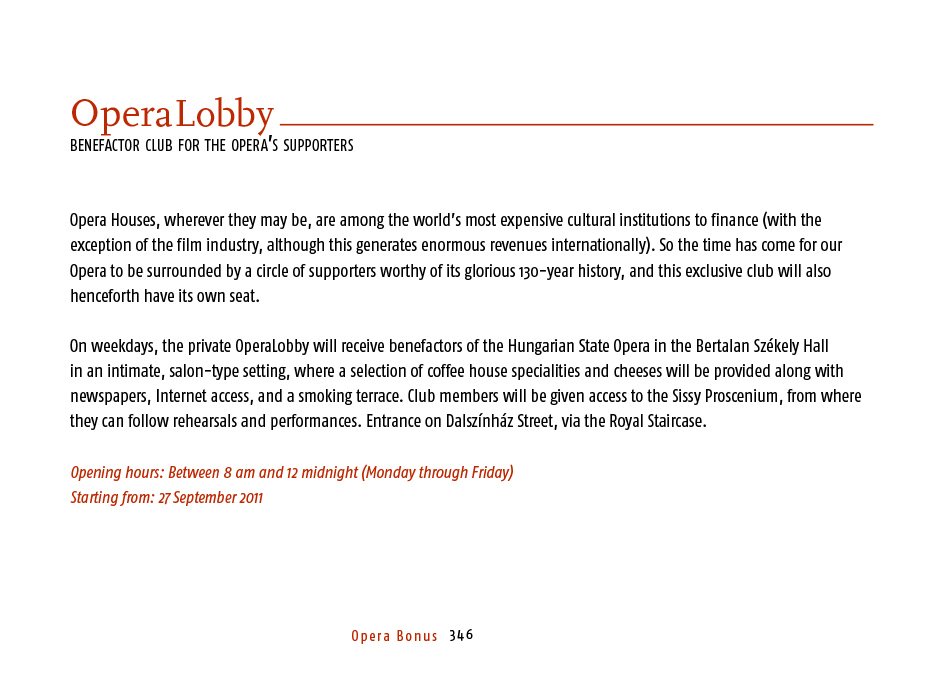 OperaLobby
BENEFACTOR CLUB FOR THE OPERA'S SUPPORTERS

Opera Houses, wherever they may be, are among the world's most expensive cultural institutions to finance (with the exception of the film industry, although this generates enormous revenues internationally). So the time has come for our Opera to be surrounded by a circle of supporters worthy of its glorious 130-year history, and this exclusive club will also henceforth have its own seat.

On weekdays, the private OperaLobby will receive benefactors of the Hungarian State Opera in the Bertalan Székely Hall in an intimate, salon-type setting, where a selection of coffee house specialities and cheeses will be provided along with newspapers, Internet access, and a smoking terrace. Club members will be given access to the Sissy Proscenium, from where they can follow rehearsals and performances. Entrance on Dalszínház Street, via the Royal Staircase.

Opening hours: Between 8 am and 12 midnight (Monday through Friday)
Starting from: 27 September 2011

Opera Bonus 346